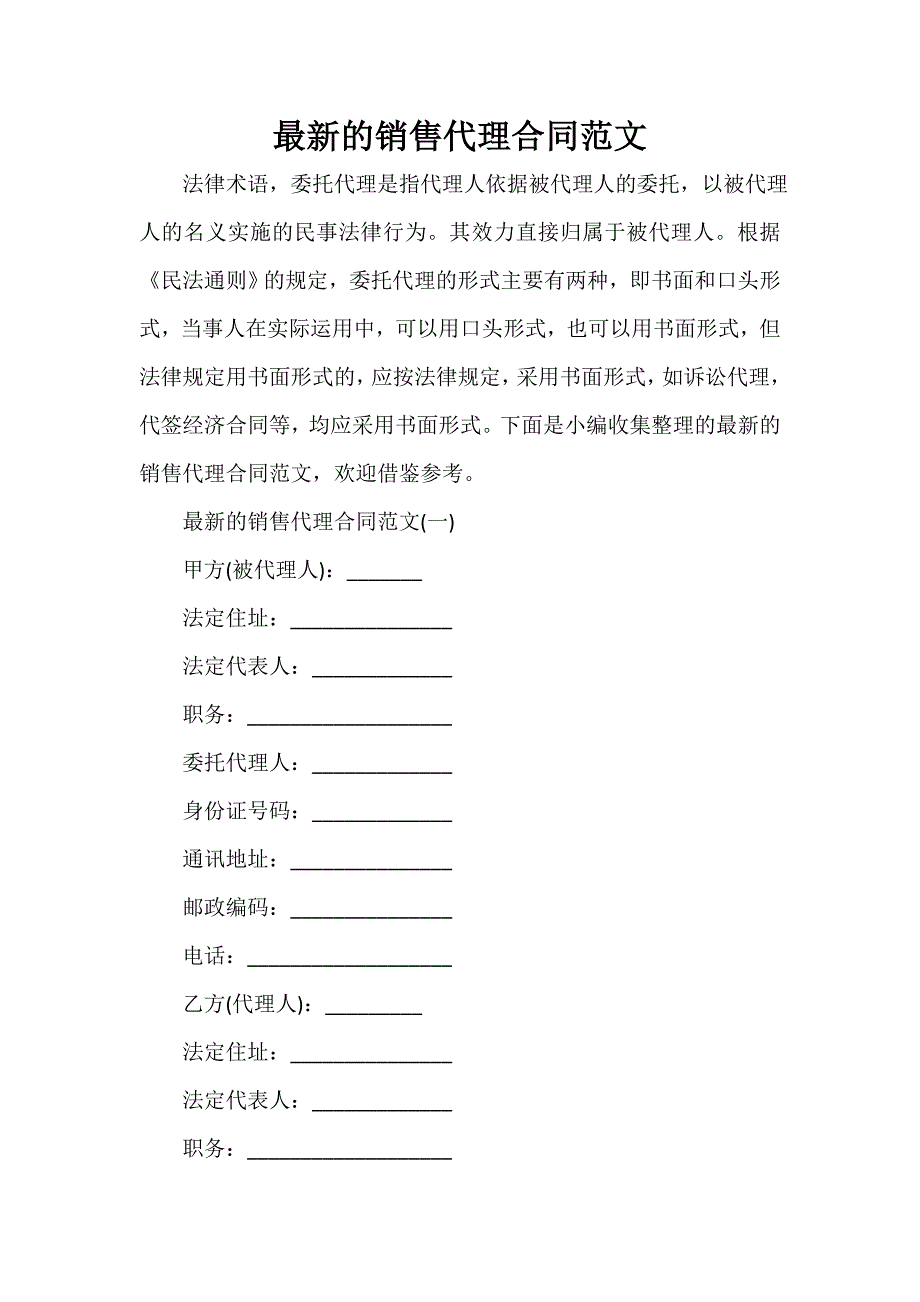 最新的销售代理合同范文

法律术语，委托代理是指代理人依据被代理人的委托，以被代理人的名义实施的民事法律行为。其效力直接归属于被代理人。根据《民法通则》的规定，委托代理的形式主要有两种，即书面和口头形式，当事人在实际运用中，可以用口头形式，也可以用书面形式，但法律规定用书面形式的，应按法律规定，采用书面形式，如诉讼代理，代签经济合同等，均应采用书面形式。下面是小编收集整理的最新的销售代理合同范文，欢迎借鉴参考。

最新的销售代理合同范文(一)

甲方(被代理人)：_______

法定住址：_______________

法定代表人：_____________

职务：___________________

委托代理人：_____________

身份证号码：_____________

通讯地址：_______________

邮政编码：_______________

电话：___________________

乙方(代理人)：_________

法定住址：_______________

法定代表人：_____________

职务：___________________